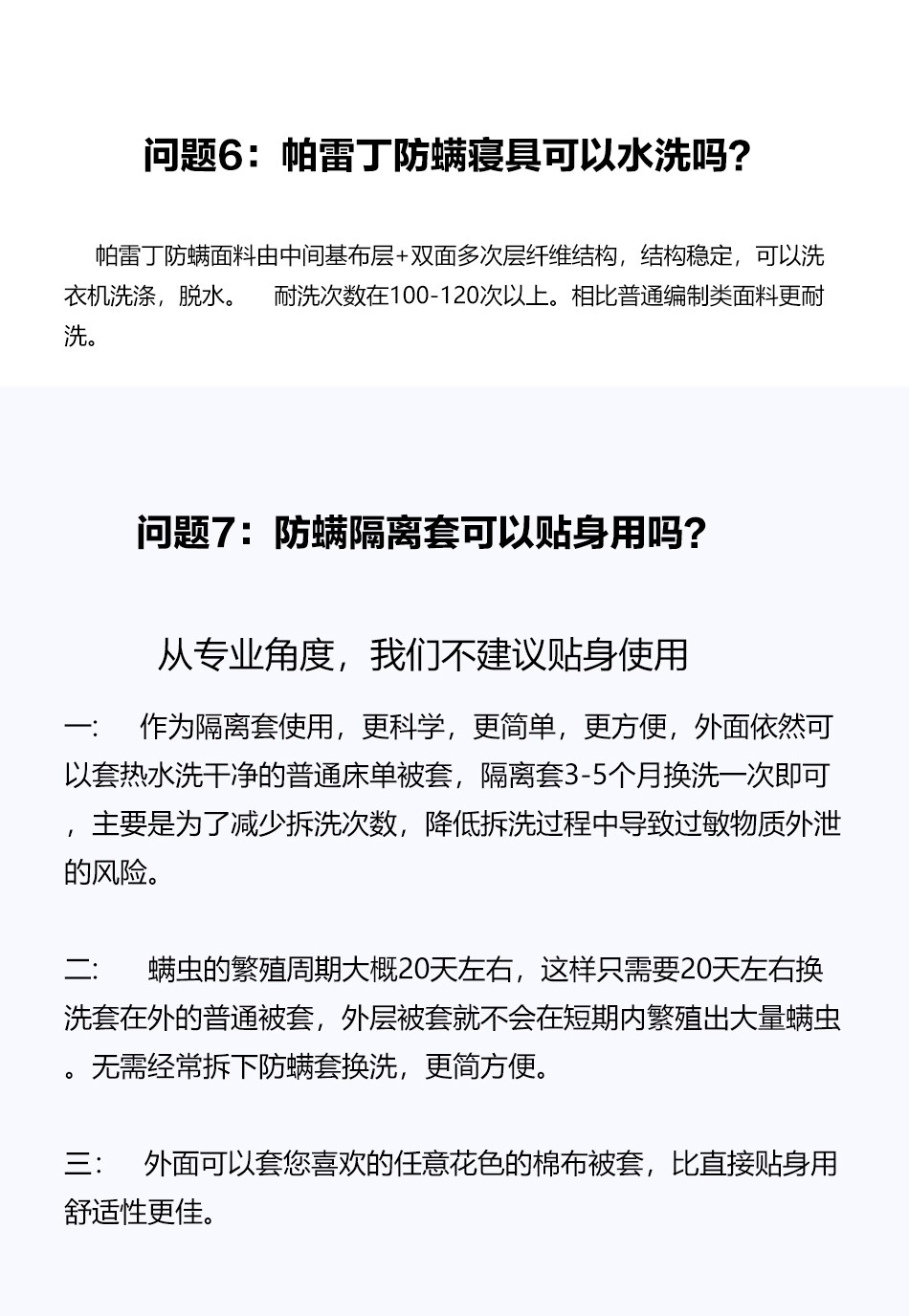 问题6：帕雷丁防螨寝具可以水洗吗？

帕雷丁防螨面料由中间基布层+双面多次层纤维结构，结构稳定，可以洗衣机洗涤，脱水。 耐洗次数在100-120次以上。相比普通编制类面料更耐洗。

问题7：防螨隔离套可以贴身用吗？

从专业角度，我们不建议贴身使用

一: 作为隔离套使用，更科学，更简单，更方便，外面依然可以套热水洗干净的普通床单被套，隔离套3-5个月换洗一次即可，主要是为了减少拆洗次数，降低拆洗过程中导致过敏物质外泄的风险。

二: 螨虫的繁殖周期大概20天左右，这样只需要20天左右换洗套在外的普通被套，外层被套就不会在短期内繁殖出大量螨虫。无需经常拆下防螨套换洗，更简方便。

三: 外面可以套您喜欢的任意花色的棉布被套，比直接贴身用舒适性更佳。